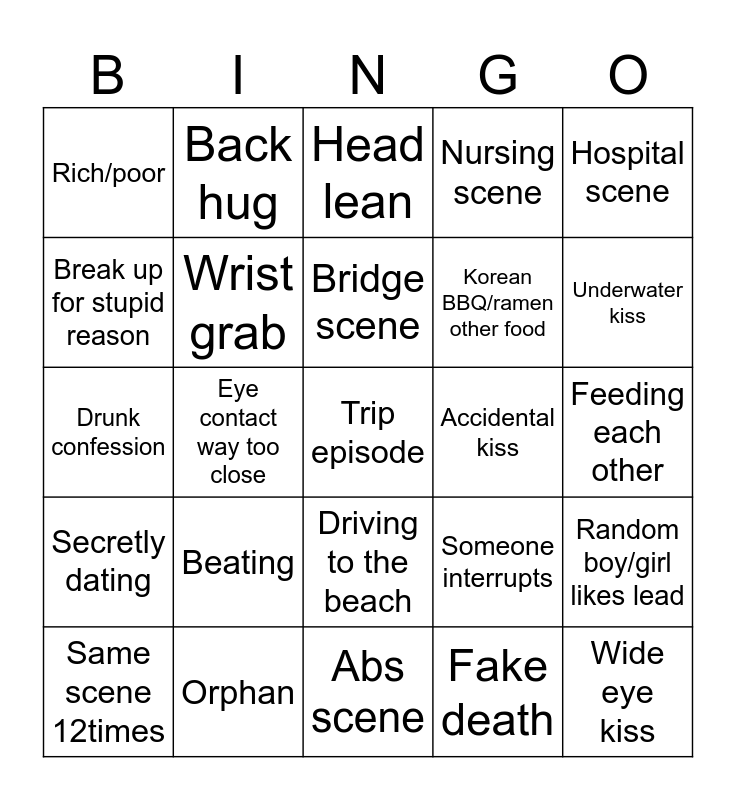 | B | I | N | G | O |
|---|---|---|---|---|
| Rich/poor | Back hug | Head lean | Nursing scene | Hospital scene |
| Break up for stupid reason | Wrist grab | Bridge scene | Korean BBQ/ramen other food | Underwater kiss |
| Drunk confession | Eye contact way too close | Trip episode | Accidental kiss | Feeding each other |
| Secretly dating | Beating | Driving to the beach | Someone interrupts | Random boy/girl likes lead |
| Same scene 12times | Orphan | Abs scene | Fake death | Wide eye kiss |